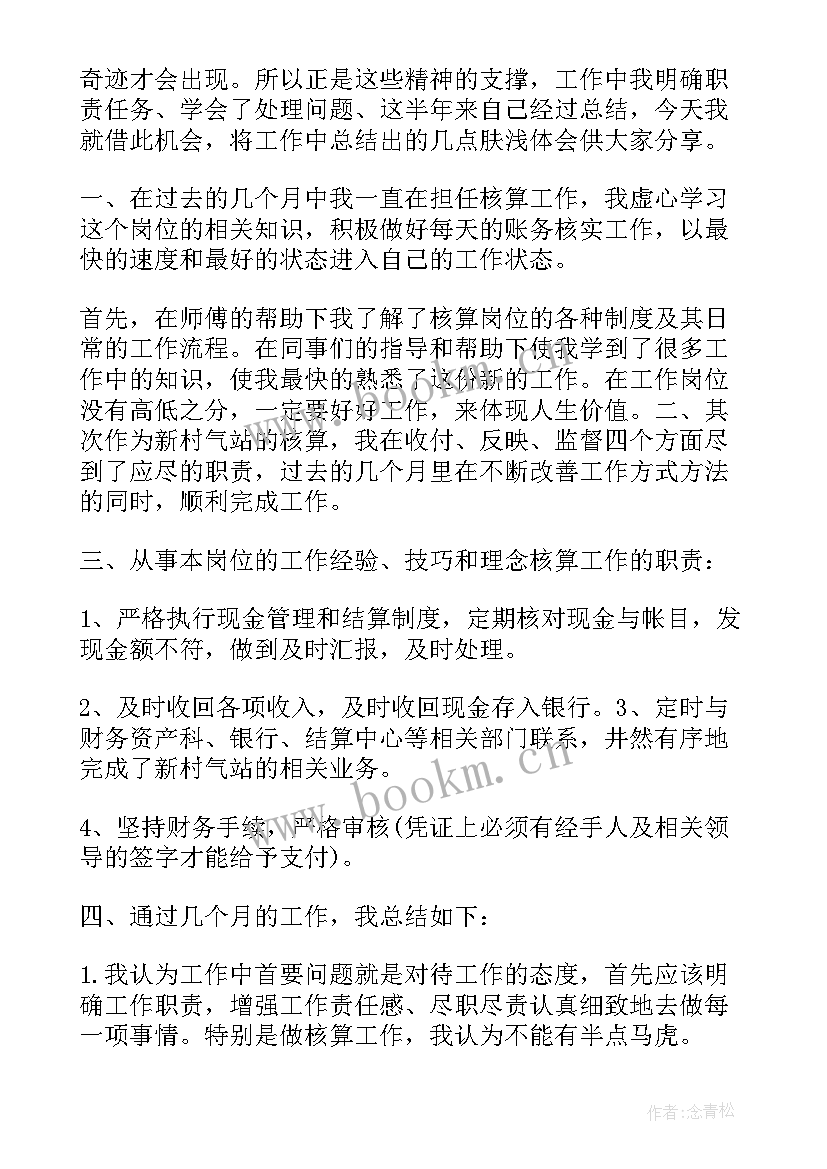 奇迹才会出现。所以正是这些精神的支撑，工作中我明确职责任务、学会了处理问题、这半年来自己经过总结，今天我就借此机会，将工作中总结出的几点肤浅体会供大家分享。

一、在过去的几个月中我一直在担任核算工作，我虚心学习这个岗位的相关知识，积极做好每天的账务核实工作，以最快的速度和最好的状态进入自己的工作状态。

首先，在师傅的帮助下我了解了核算岗位的各种制度及其日常的工作流程。在同事们的指导和帮助下使我学到了很多工作中的知识，使我最快的熟悉了这份新的工作。在工作岗位没有高低之分，一定要好好工作，来体现人生价值。二、其次作为新村气站的核算，我在收付、反映、监督四个方面尽到了应尽的职责，过去的几个月里在不断改善工作方式方法的同时，顺利完成工作。

三、从事本岗位的工作经验、技巧和理念核算工作的职责：

1、严格执行现金管理和结算制度，定期核对现金与帐目，发现金额不符，做到及时汇报，及时处理。

2、及时收回各项收入，及时收回现金存入银行。3、定时与财务资产科、银行、结算中心等相关部门联系，井然有序地完成了新村气站的相关业务。

4、坚持财务手续，严格审核(凭证上必须有经手人及相关领导的签字才能给予支付)。

四、通过几个月的工作，我总结如下：

1.我认为工作中首要问题就是对待工作的态度，首先应该明确工作职责，增强工作责任感、尽职尽责认真细致地去做每一项事情。特别是做核算工作，我认为不能有半点马虎。

www.bookm.cn

作者：念青松